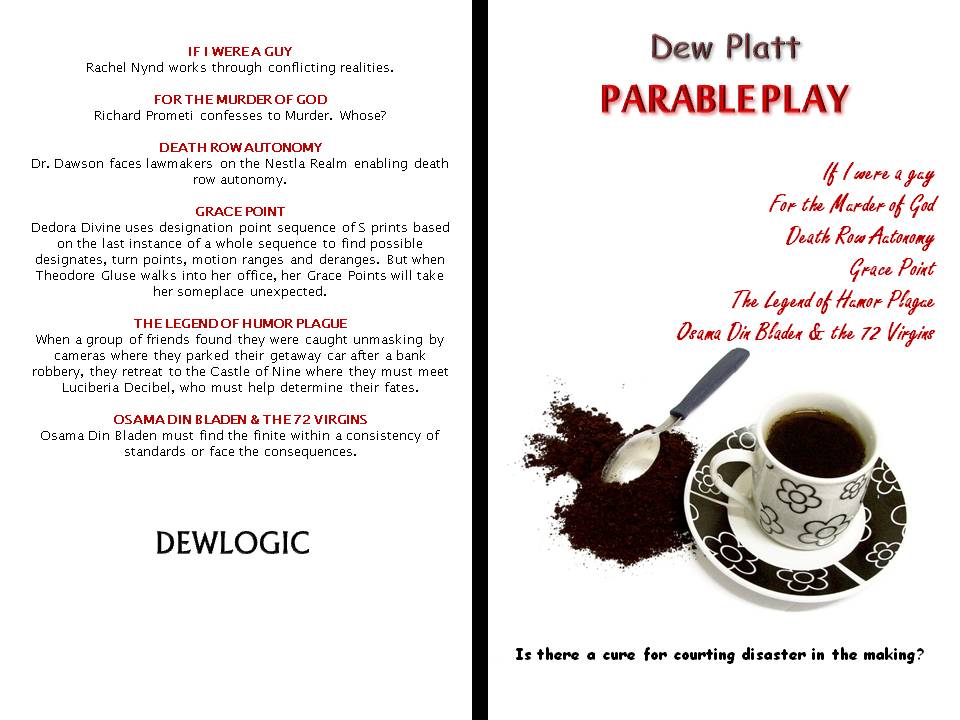 IF I WERE A GUY
Rachel Nynd works through conflicting realities.

FOR THE MURDER OF GOD
Richard Prometi confesses to Murder. Whose?

DEATH ROW AUTONOMY
Dr. Dawson faces lawmakers on the Nestla Realm enabling death row autonomy.

GRACE POINT
Dedora Divine uses designation point sequence of S prints based on the last instance of a whole sequence to find possible designates, turn points, motion ranges and deranges. But when Theodore Gluse walks into her office, her Grace Points will take her someplace unexpected.

THE LEGEND OF HUMOR PLAGUE
When a group of friends found they were caught unmasking by cameras where they parked their getaway car after a bank robbery, they retreat to the Castle of Nine where they must meet Luciberia Decibel, who must help determine their fates.

OSAMA DIN BLADEN & THE 72 VIRGINS
Osama Din Bladen must find the finite within a consistency of standards or face the consequences.

DEWLOGIC

Dew Platt

PARABLE PLAY

If I were a guy
For the Murder of God
Death Row Autonomy
Grace Point
The Legend of Humor Plague
Osama Din Bladen & the 72 Virgins

Is there a cure for courting disaster in the making?